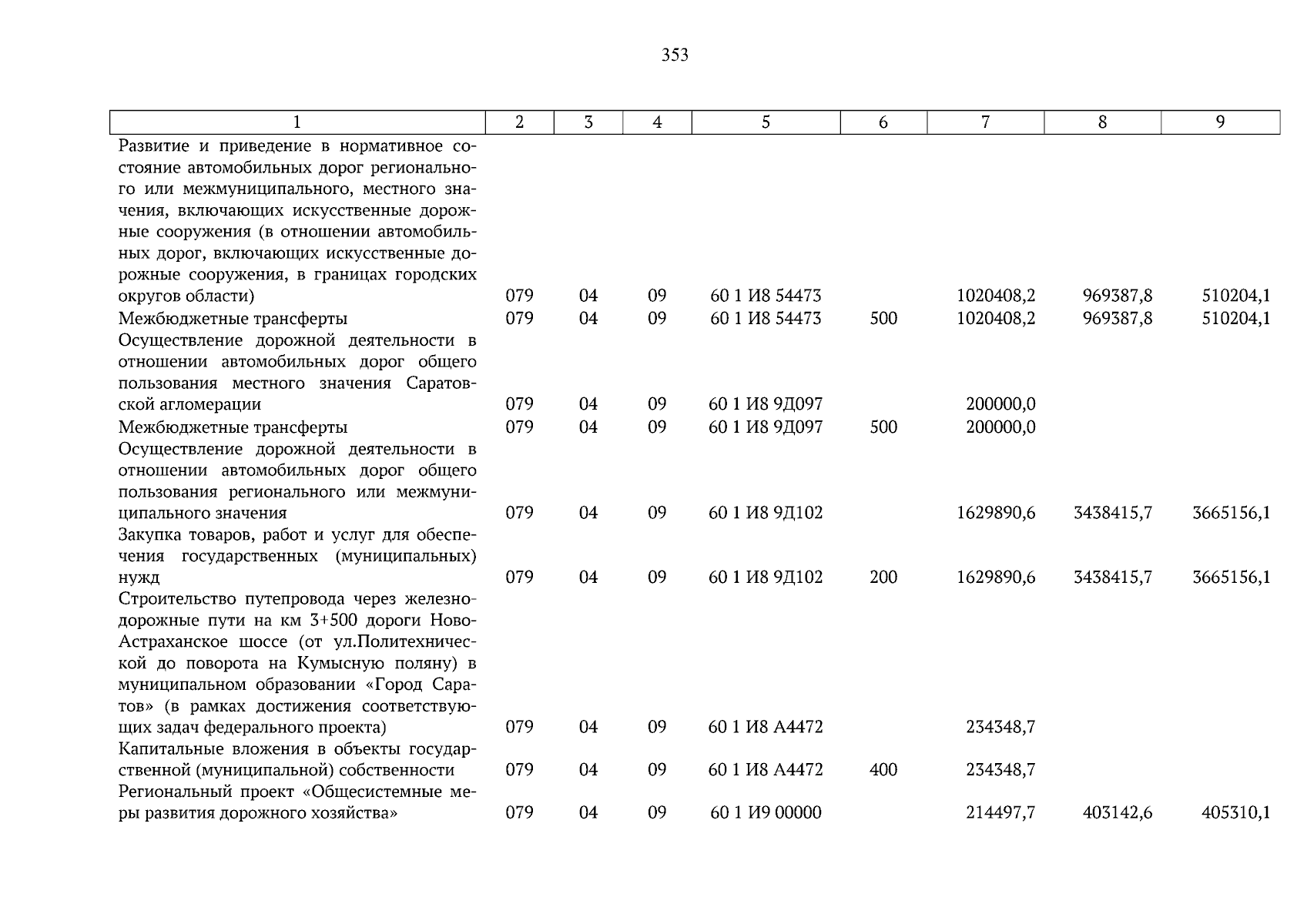 353

| 1 | 2 | 3 | 4 | 5 | 6 | 7 | 8 | 9 |
|---|---|---|---|---|---|---|---|---|
| Развитие и приведение в нормативное состояние автомобильных дорог регионального или межмуниципального, местного значения, включающих искусственные дорожные сооружения (в отношении автомобильных дорог, включающих искусственные дорожные сооружения, в границах городских округов области) | 079 | 04 | 09 | 60 1 И8 54473 | | 1020408,2 | 969387,8 | 510204,1 |
| Межбюджетные трансферты | 079 | 04 | 09 | 60 1 И8 54473 | 500 | 1020408,2 | 969387,8 | 510204,1 |
| Осуществление дорожной деятельности в отношении автомобильных дорог общего пользования местного значения Саратовской агломерации | 079 | 04 | 09 | 60 1 И8 9Д097 | | 200000,0 | | |
| Межбюджетные трансферты | 079 | 04 | 09 | 60 1 И8 9Д097 | 500 | 200000,0 | | |
| Осуществление дорожной деятельности в отношении автомобильных дорог общего пользования регионального или межмуниципального значения | 079 | 04 | 09 | 60 1 И8 9Д102 | | 1629890,6 | 3438415,7 | 3665156,1 |
| Закупка товаров, работ и услуг для обеспечения государственных (муниципальных) нужд | 079 | 04 | 09 | 60 1 И8 9Д102 | 200 | 1629890,6 | 3438415,7 | 3665156,1 |
| Строительство путепровода через железнодорожные пути на км 3+500 дороги Ново-Астраханское шоссе (от ул.Политехнической до поворота на Кумысную поляну) в муниципальном образовании «Город Саратов» (в рамках достижения соответствующих задач федерального проекта) | 079 | 04 | 09 | 60 1 И8 А4472 | | 234348,7 | | |
| Капитальные вложения в объекты государственной (муниципальной) собственности | 079 | 04 | 09 | 60 1 И8 А4472 | 400 | 234348,7 | | |
| Региональный проект «Общесистемные меры развития дорожного хозяйства» | 079 | 04 | 09 | 60 1 И9 00000 | | 214497,7 | 403142,6 | 405310,1 |